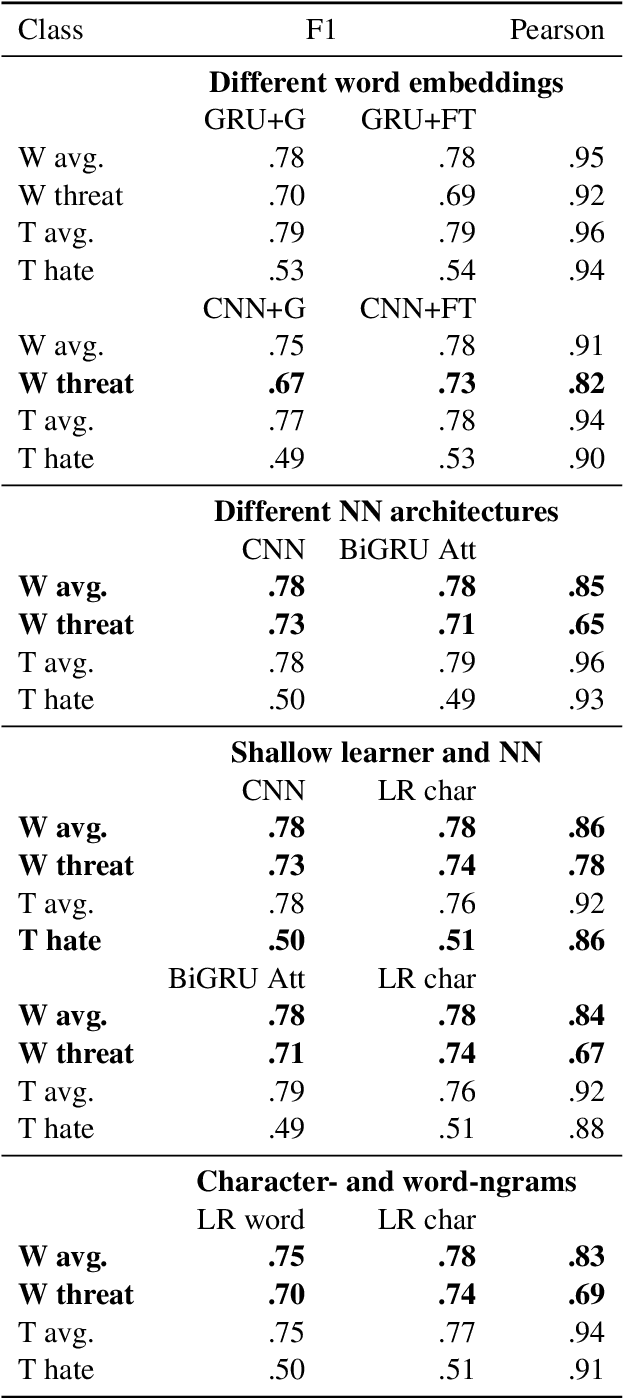 | Class | F1 | | Pearson |
|---|---|---|---|
| | **Different word embeddings** | | |
| | GRU+G | GRU+FT | |
| W avg. | .78 | .78 | .95 |
| W threat | .70 | .69 | .92 |
| T avg. | .79 | .79 | .96 |
| T hate | .53 | .54 | .94 |
| | CNN+G | CNN+FT | |
| W avg. | .75 | .78 | .91 |
| **W threat** | **.67** | **.73** | **.82** |
| T avg. | .77 | .78 | .94 |
| T hate | .49 | .53 | .90 |
| | **Different NN architectures** | | |
| | CNN | BiGRU Att | |
| **W avg.** | **.78** | **.78** | **.85** |
| **W threat** | **.73** | **.71** | **.65** |
| T avg. | .78 | .79 | .96 |
| T hate | .50 | .49 | .93 |
| | **Shallow learner and NN** | | |
| | CNN | LR char | |
| **W avg.** | **.78** | **.78** | **.86** |
| **W threat** | **.73** | **.74** | **.78** |
| T avg. | .78 | .76 | .92 |
| **T hate** | **.50** | **.51** | **.86** |
| | BiGRU Att | LR char | |
| **W avg.** | **.78** | **.78** | **.84** |
| **W threat** | **.71** | **.74** | **.67** |
| T avg. | .79 | .76 | .92 |
| T hate | .49 | .51 | .88 |
| | **Character- and word-ngrams** | | |
| | LR word | LR char | |
| **W avg.** | **.75** | **.78** | **.83** |
| **W threat** | **.70** | **.74** | **.69** |
| T avg. | .75 | .77 | .94 |
| T hate | .50 | .51 | .91 |